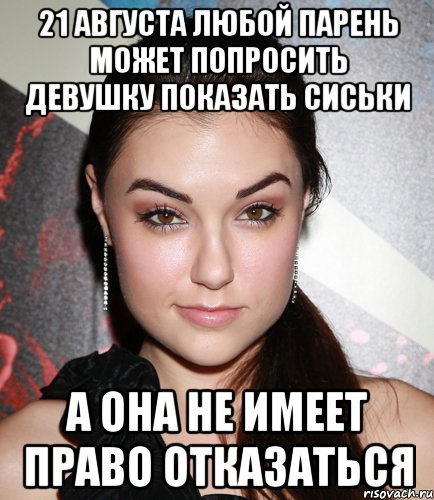 21 АВГУСТА ЛЮБОЙ ПАРЕНЬ МОЖЕТ ПОПРОСИТЬ ДЕВУШКУ ПОКАЗАТЬ СИСЬКИ

А ОНА НЕ ИМЕЕТ ПРАВО ОТКАЗАТЬСЯ

risovach.ru